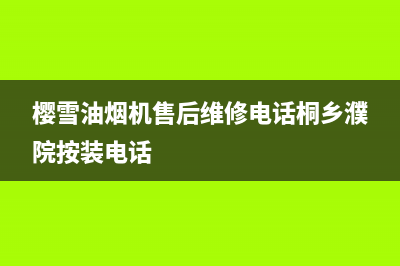 樱雪油烟机售后维修电话桐乡濮院按装电话